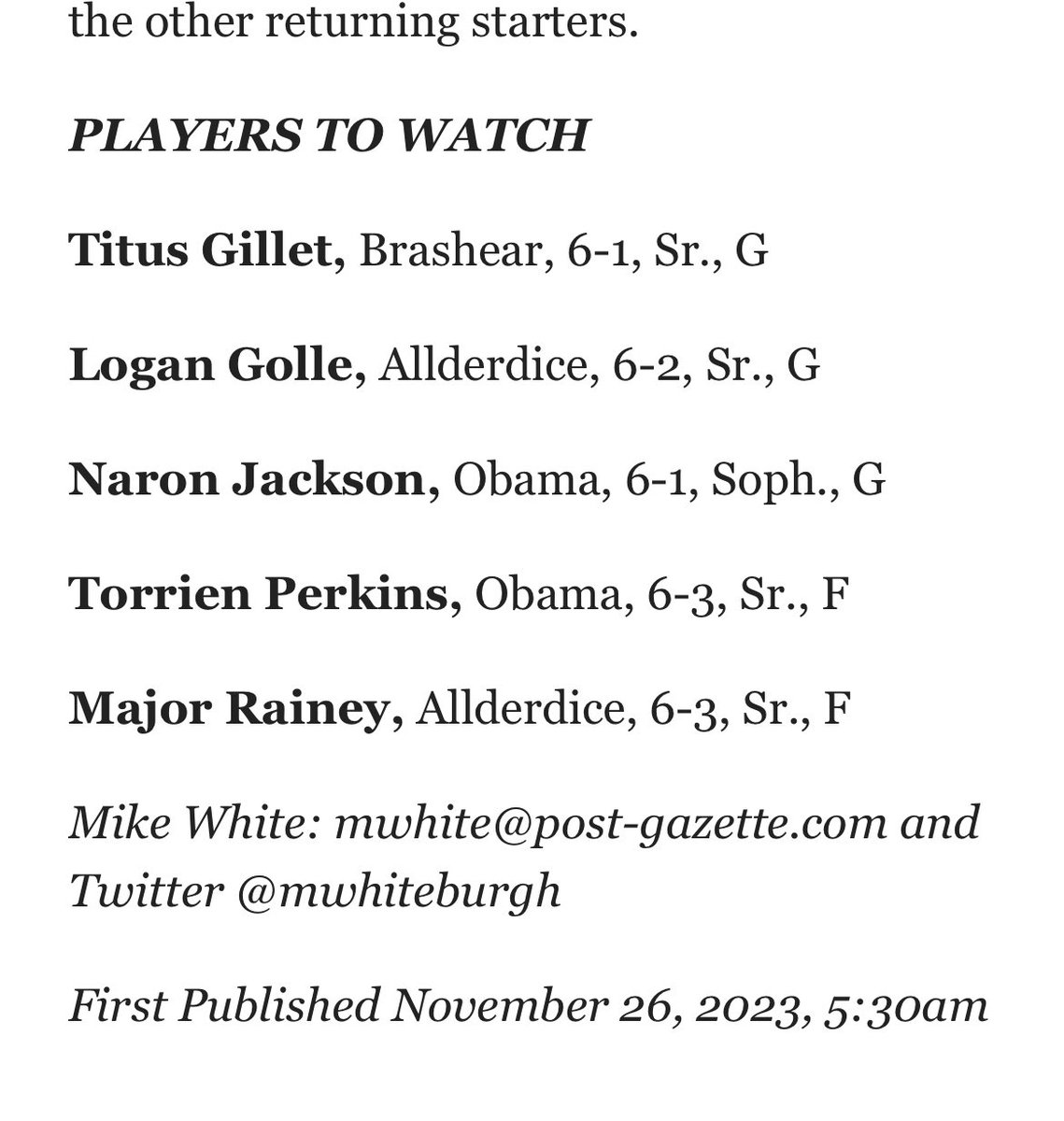 the other returning starters.

PLAYERS TO WATCH

Titus Gillet, Brashear, 6-1, Sr., G

Logan Golle, Allderdice, 6-2, Sr., G

Naron Jackson, Obama, 6-1, Soph., G

Torrien Perkins, Obama, 6-3, Sr., F

Major Rainey, Allderdice, 6-3, Sr., F

Mike White: mwhite@post-gazette.com and Twitter @mwhiteburgh

First Published November 26, 2023, 5:30am